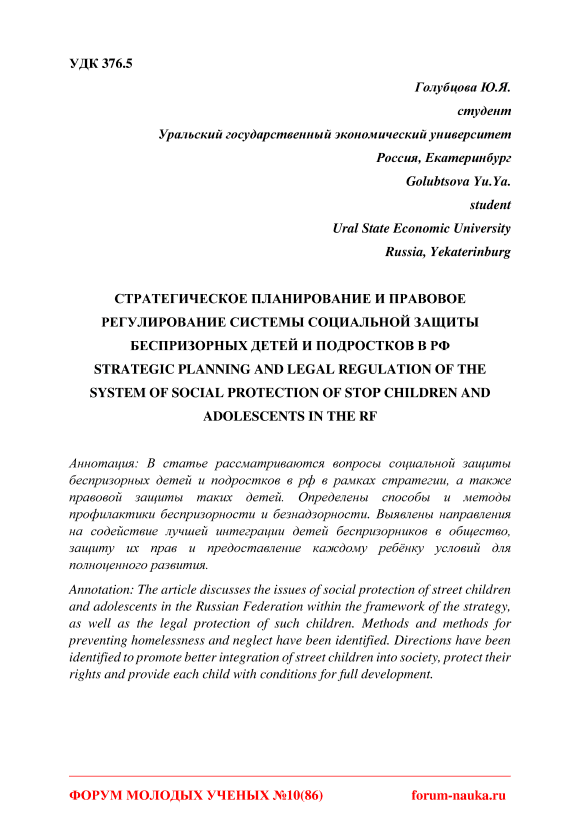 УДК 376.5

Голубцова Ю.Я.
студент
Уральский государственный экономический университет
Россия, Екатеринбург
Golubtsova Yu.Ya.
student
Ural State Economic University
Russia, Yekaterinburg

СТРАТЕГИЧЕСКОЕ ПЛАНИРОВАНИЕ И ПРАВОВОЕ РЕГУЛИРОВАНИЕ СИСТЕМЫ СОЦИАЛЬНОЙ ЗАЩИТЫ БЕСПРИЗОРНЫХ ДЕТЕЙ И ПОДРОСТКОВ В РФ
STRATEGIC PLANNING AND LEGAL REGULATION OF THE SYSTEM OF SOCIAL PROTECTION OF STOP CHILDREN AND ADOLESCENTS IN THE RF

Аннотация: В статье рассматриваются вопросы социальной защиты беспризорных детей и подростков в рф в рамках стратегии, а также правовой защиты таких детей. Определены способы и методы профилактики беспризорности и безнадзорности. Выявлены направления на содействие лучшей интеграции детей беспризорников в общество, защиту их прав и предоставление каждому ребёнку условий для полноценного развития.

Annotation: The article discusses the issues of social protection of street children and adolescents in the Russian Federation within the framework of the strategy, as well as the legal protection of such children. Methods and methods for preventing homelessness and neglect have been identified. Directions have been identified to promote better integration of street children into society, protect their rights and provide each child with conditions for full development.

ФОРУМ МОЛОДЫХ УЧЕНЫХ №10(86) forum-nauka.ru